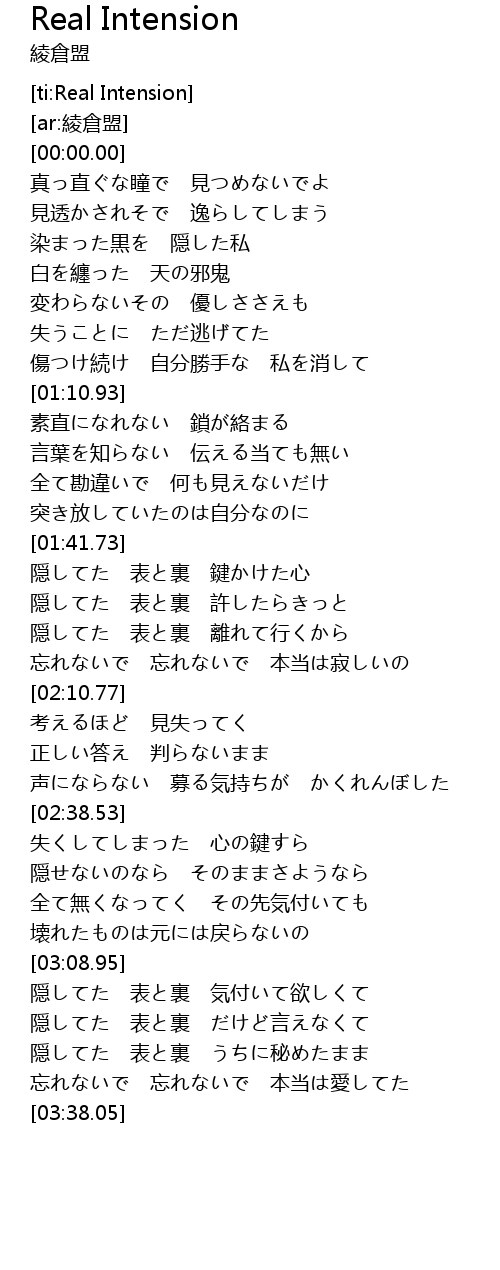 Real Intension
綾倉盟

[ti:Real Intension]
[ar:綾倉盟]
[00:00.00]
真っ直ぐな瞳で　見つめないでよ
見透かされそで　逸らしてしまう
染まった黒を　隠した私
白を纏った　天の邪鬼
変わらないその　優しささえも
失うことに　ただ逃げてた
傷つけ続け　自分勝手な　私を消して
[01:10.93]
素直になれない　鎖が絡まる
言葉を知らない　伝える当ても無い
全て勘違いで　何も見えないだけ
突き放していたのは自分なのに
[01:41.73]
隠してた　表と裏　鍵かけた心
隠してた　表と裏　許したらきっと
隠してた　表と裏　離れて行くから
忘れないで　忘れないで　本当は寂しいの
[02:10.77]
考えるほど　見失ってく
正しい答え　判らないまま
声にならない　募る気持ちが　かくれんぼした
[02:38.53]
失くしてしまった　心の鍵すら
隠せないのなら　そのままさようなら
全て無くなってく　その先気付いても
壊れたものは元には戻らないの
[03:08.95]
隠してた　表と裏　気付いて欲しくて
隠してた　表と裏　だけど言えなくて
隠してた　表と裏　うちに秘めたまま
忘れないで　忘れないで　本当は愛してた
[03:38.05]